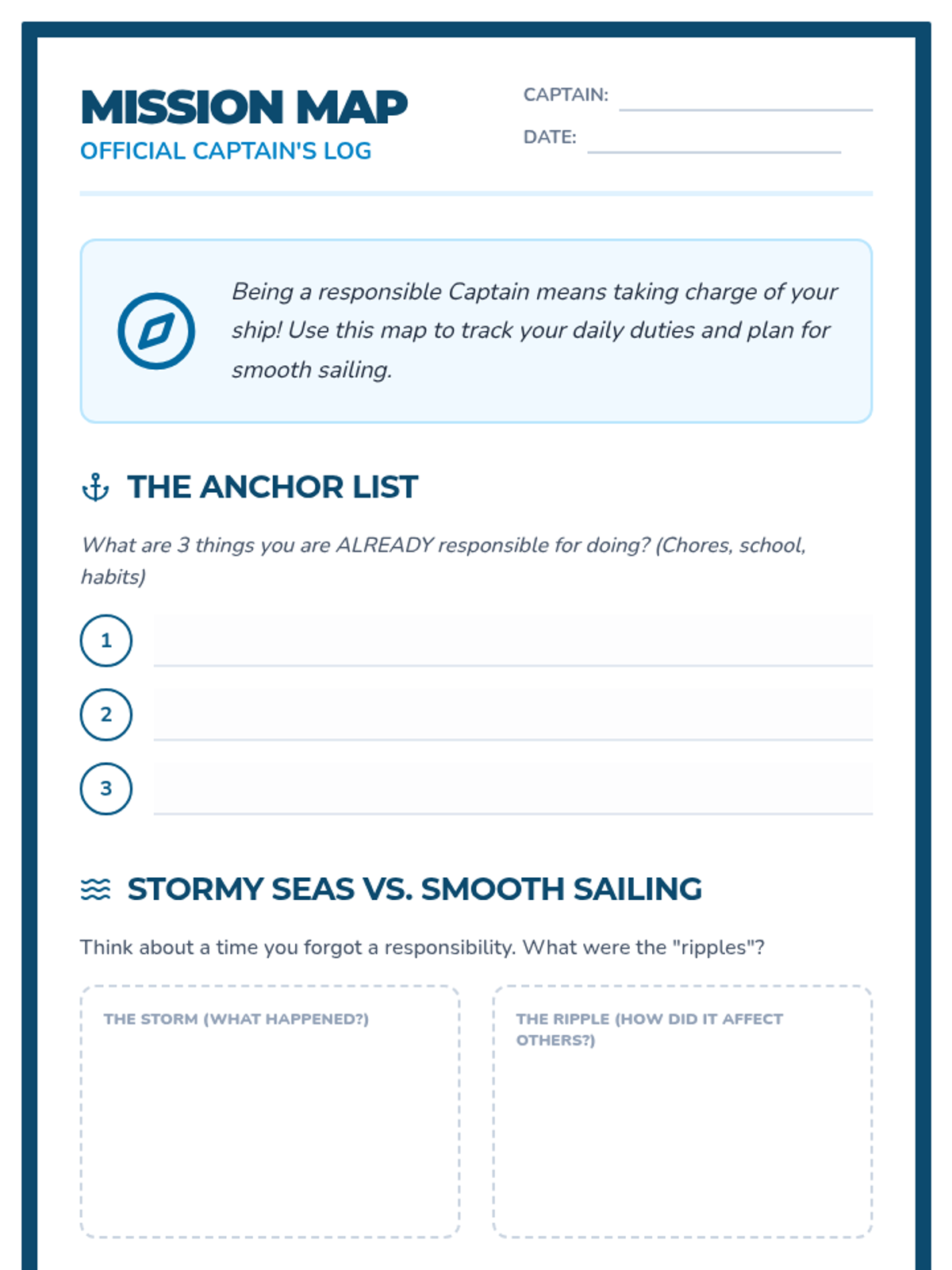 MISSION MAP
OFFICIAL CAPTAIN'S LOG

CAPTAIN:
DATE:

Being a responsible Captain means taking charge of your ship! Use this map to track your daily duties and plan for smooth sailing.

THE ANCHOR LIST

What are 3 things you are ALREADY responsible for doing? (Chores, school, habits)

1
2
3

STORMY SEAS VS. SMOOTH SAILING

Think about a time you forgot a responsibility. What were the "ripples"?

THE STORM (WHAT HAPPENED?)

THE RIPPLE (HOW DID IT AFFECT OTHERS?)